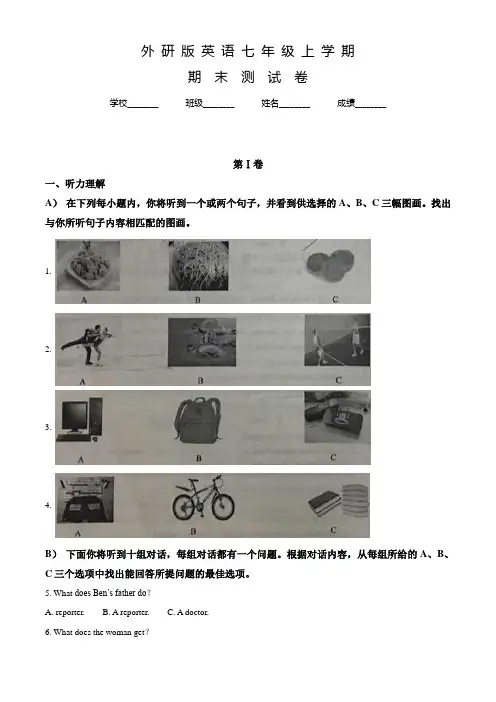 外研版英语七年级上学期

期末测试卷

学校______ 班级______ 姓名______ 成绩______

第Ⅰ卷

一、听力理解

A） 在下列每小题内，你将听到一个或两个句子，并看到供选择的 A、B、C 三幅图画。找出与你所听句子内容相匹配的图画。

1. A B C

2. A B C

3. A B C

4. A B C

B） 下面你将听到十组对话，每组对话都有一个问题。根据对话内容，从每组所给的 A、B、C 三个选项中找出能回答所提问题的最佳选项。

5. What does Ben's father do?

A. reporter. B. A reporter. C. A doctor.

6. What does the woman get?